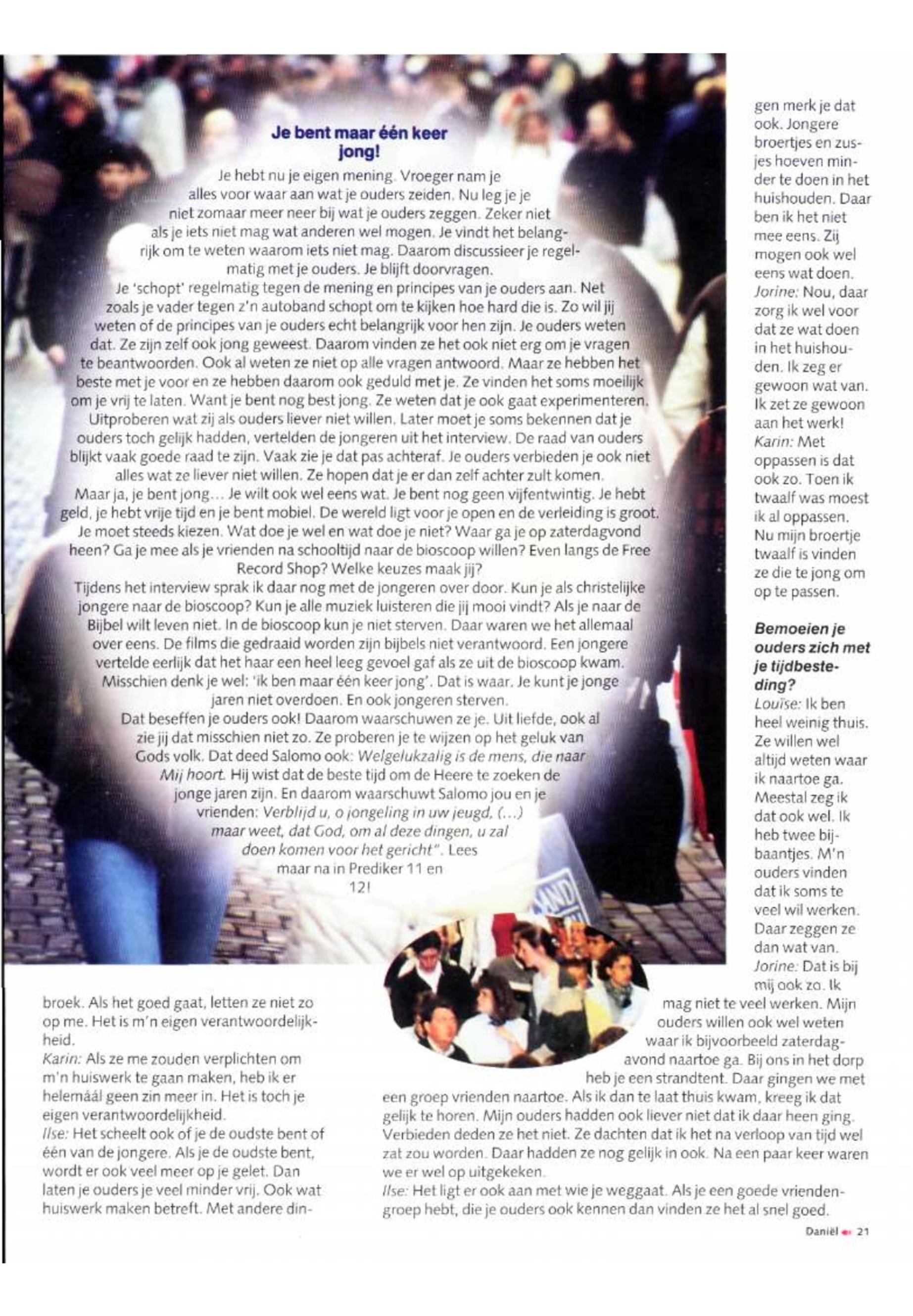 Je bent maar één keer jong!

Je hebt nu je eigen mening. Vroeger nam je alles voor waar aan wat je ouders zeiden. Nu leg je je niet zomaar meer neer bij wat je ouders zeggen. Zeker niet als je iets niet mag wat anderen wel mogen. Je vindt het belangrijk om te weten waarom iets niet mag. Daarom discussieer je regelmatig met je ouders. Je blijft doorvragen.

Je 'schopt' regelmatig tegen de mening en principes van je ouders aan. Net zoals je vader tegen z'n autoband schopt om te kijken hoe hard die is. Zo wil jij weten of de principes van je ouders echt belangrijk voor hen zijn. Je ouders weten dat. Ze zijn zelf ook jong geweest. Daarom vinden ze het ook niet erg om je vragen te beantwoorden. Ook al weten ze niet op alle vragen antwoord. Maar ze hebben het beste met je voor en ze hebben daarom ook geduld met je. Ze vinden het soms moeilijk om je vrij te laten. Want je bent nog best jong. Ze weten dat je ook gaat experimenteren. Uitproberen wat zij als ouders liever niet willen. Later moet je soms bekennen dat je ouders toch gelijk hadden, vertelden de jongeren uit het interview. De raad van ouders blijkt vaak goede raad te zijn. Vaak zie je dat pas achteraf. Je ouders verbieden je ook niet alles wat ze liever niet willen. Ze hopen dat je er dan zelf achter zult komen.

Maar ja, je bent jong... Je wilt ook wel eens wat. Je bent nog geen vijfentwintig. Je hebt geld, je hebt vrije tijd en je bent mobiel. De wereld ligt voor je open en de verleiding is groot. Je moet steeds kiezen. Wat doe je wel en wat doe je niet? Waar ga je op zaterdagvond heen? Ga je mee als je vrienden na schooltijd naar de bioscoop willen? Even langs de Free Record Shop? Welke keuzes maak jij?

Tijdens het interview sprak ik daar nog met de jongeren over door. Kun je als christelijke jongere naar de bioscoop? Kun je alle muziek luisteren die jij mooi vindt? Als je naar de Bijbel wilt leven niet. In de bioscoop kun je niet sterven. Daar waren we het allemaal over eens. De films die gedraaid worden zijn bijbels niet verantwoord. Een jongere vertelde eerlijk dat het haar een heel leeg gevoel gaf als ze uit de bioscoop kwam. Misschien denk je wel: 'ik ben maar één keer jong'. Dat is waar. Je kunt je jonge jaren niet overdoen. En ook jongeren sterven.

Dat beseffen je ouders ook! Daarom waarschuwen ze je. Uit liefde, ook al zie jij dat misschien niet zo. Ze proberen je te wijzen op het geluk van Gods volk. Dat deed Salomo ook: Welgelukzalig is de mens, die naar Mij hoort. Hij wist dat de beste tijd om de Heere te zoeken de jonge jaren zijn. En daarom waarschuwt Salomo jou en je vrienden: Verblijd u, o jongeling in uw jeugd, (...) maar weet, dat God, om al deze dingen, u zal doen komen voor het gericht". Lees maar na in Prediker 11 en 12!

broek. Als het goed gaat, letten ze niet zo op me. Het is m'n eigen verantwoordelijkheid.
Karin: Als ze me zouden verplichten om m'n huiswerk te gaan maken, heb ik er helemáál geen zin meer in. Het is toch je eigen verantwoordelijkheid.
Ilse: Het scheelt ook of je de oudste bent of één van de jongere. Als je de oudste bent, wordt er ook veel meer op je gelet. Dan laten je ouders je veel minder vrij. Ook wat huiswerk maken betreft. Met andere dingen merk je dat ook. Jongere broertjes en zusjes hoeven minder te doen in het huishouden. Daar ben ik het niet mee eens. Zij mogen ook wel eens wat doen.
Jorine: Nou, daar zorg ik wel voor dat ze wat doen in het huishouden. Ik zeg er gewoon wat van. Ik zet ze gewoon aan het werk!
Karin: Met oppassen is dat ook zo. Toen ik twaalf was moest ik al oppassen. Nu mijn broertje twaalf is vinden ze die te jong om op te passen.

Bemoeien je ouders zich met je tijdbesteding?
Louïse: Ik ben heel weinig thuis. Ze willen wel altijd weten waar ik naartoe ga. Meestal zeg ik dat ook wel. Ik heb twee bijbaantjes. M'n ouders vinden dat ik soms te veel wil werken. Daar zeggen ze dan wat van.
Jorine: Dat is bij mij ook zo. Ik mag niet te veel werken. Mijn ouders willen ook wel weten waar ik bijvoorbeeld zaterdagavond naartoe ga. Bij ons in het dorp heb je een strandtent. Daar gingen we met een groep vrienden naartoe. Als ik dan te laat thuis kwam, kreeg ik dat gelijk te horen. Mijn ouders hadden ook liever niet dat ik daar heen ging. Verbieden deden ze het niet. Ze dachten dat ik het na verloop van tijd wel zat zou worden. Daar hadden ze nog gelijk in ook. Na een paar keer waren we er wel op uitgekeken.
Ilse: Het ligt er ook aan met wie je weggaat. Als je een goede vriendengroep hebt, die je ouders ook kennen dan vinden ze het al snel goed.

Daniël 21